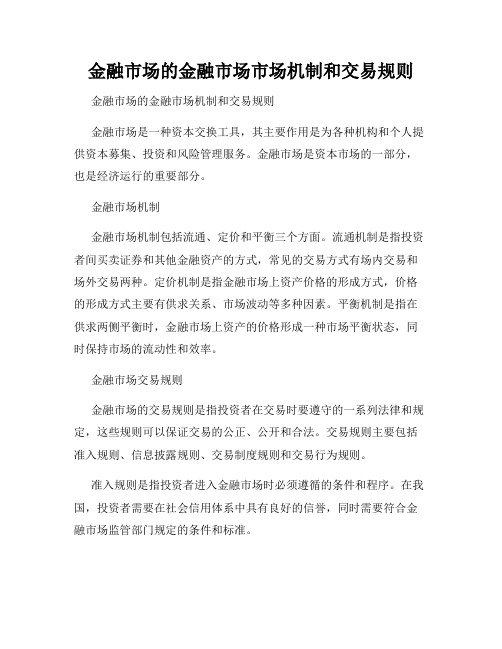 金融市场的金融市场市场机制和交易规则

金融市场的金融市场机制和交易规则

金融市场是一种资本交换工具，其主要作用是为各种机构和个人提供资本募集、投资和风险管理服务。金融市场是资本市场的一部分，也是经济运行的重要部分。

金融市场机制

金融市场机制包括流通、定价和平衡三个方面。流通机制是指投资者间买卖证券和其他金融资产的方式，常见的交易方式有场内交易和场外交易两种。定价机制是指金融市场上资产价格的形成方式，价格的形成方式主要有供求关系、市场波动等多种因素。平衡机制是指在供求两侧平衡时，金融市场上资产的价格形成一种市场平衡状态，同时保持市场的流动性和效率。

金融市场交易规则

金融市场的交易规则是指投资者在交易时要遵守的一系列法律和规定，这些规则可以保证交易的公正、公开和合法。交易规则主要包括准入规则、信息披露规则、交易制度规则和交易行为规则。

准入规则是指投资者进入金融市场时必须遵循的条件和程序。在我国，投资者需要在社会信用体系中具有良好的信誉，同时需要符合金融市场监管部门规定的条件和标准。